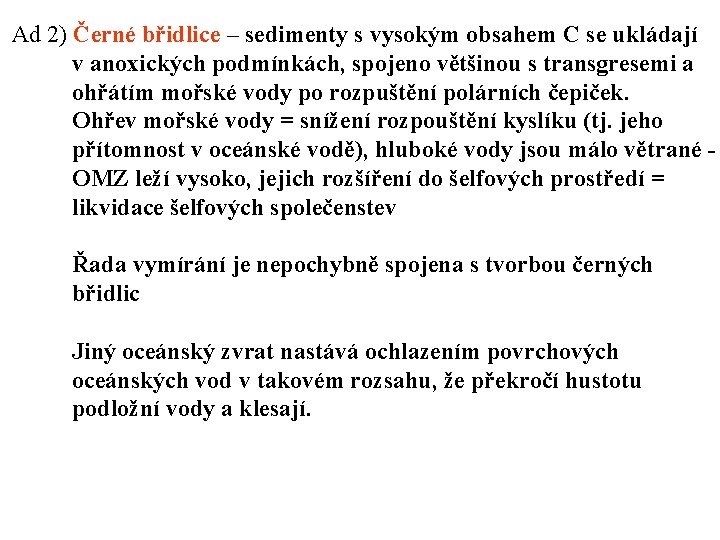 Ad 2) Černé břidlice – sedimenty s vysokým obsahem C se ukládají v anoxických podmínkách, spojeno většinou s transgresemi a ohřátím mořské vody po rozpuštění polárních čepiček. Ohřev mořské vody = snížení rozpouštění kyslíku (tj. jeho přítomnost v oceánské vodě), hluboké vody jsou málo větrané - OMZ leží vysoko, jejich rozšíření do šelfových prostředí = likvidace šelfových společenstev

Řada vymírání je nepochybně spojena s tvorbou černých břidlic

Jiný oceánský zvrat nastává ochlazením povrchových oceánských vod v takovém rozsahu, že překročí hustotu podložní vody a klesají.